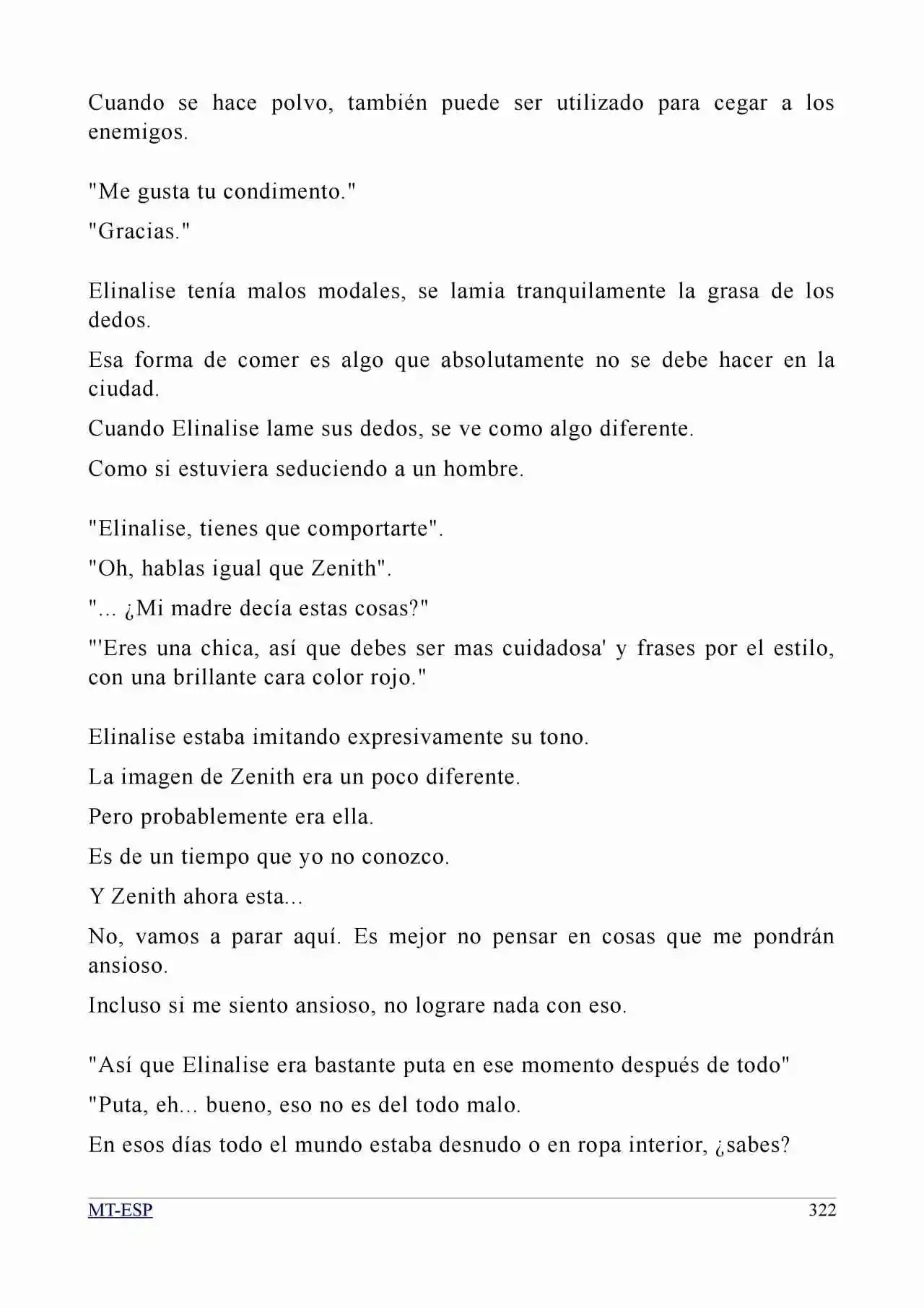 Cuando se hace polvo, también puede ser utilizado para cegar a los enemigos.

"Me gusta tu condimento."

"Gracias."

Elinalise tenía malos modales, se lamia tranquilamente la grasa de los dedos.

Esa forma de comer es algo que absolutamente no se debe hacer en la ciudad.

Cuando Elinalise lame sus dedos, se ve como algo diferente.

Como si estuviera seduciendo a un hombre.

"Elinalise, tienes que comportarte".

"Oh, hablas igual que Zenith".

"... ¿Mi madre decía estas cosas?"

"'Eres una chica, así que debes ser mas cuidadosa' y frases por el estilo, con una brillante cara color rojo."

Elinalise estaba imitando expresivamente su tono.

La imagen de Zenith era un poco diferente.

Pero probablemente era ella.

Es de un tiempo que yo no conozco.

Y Zenith ahora esta...

No, vamos a parar aquí. Es mejor no pensar en cosas que me pondrán ansioso.

Incluso si me siento ansioso, no lograre nada con eso.

"Así que Elinalise era bastante puta en ese momento después de todo"

"Puta, eh... bueno, eso no es del todo malo.

En esos días todo el mundo estaba desnudo o en ropa interior, ¿sabes?

MT-ESP 322